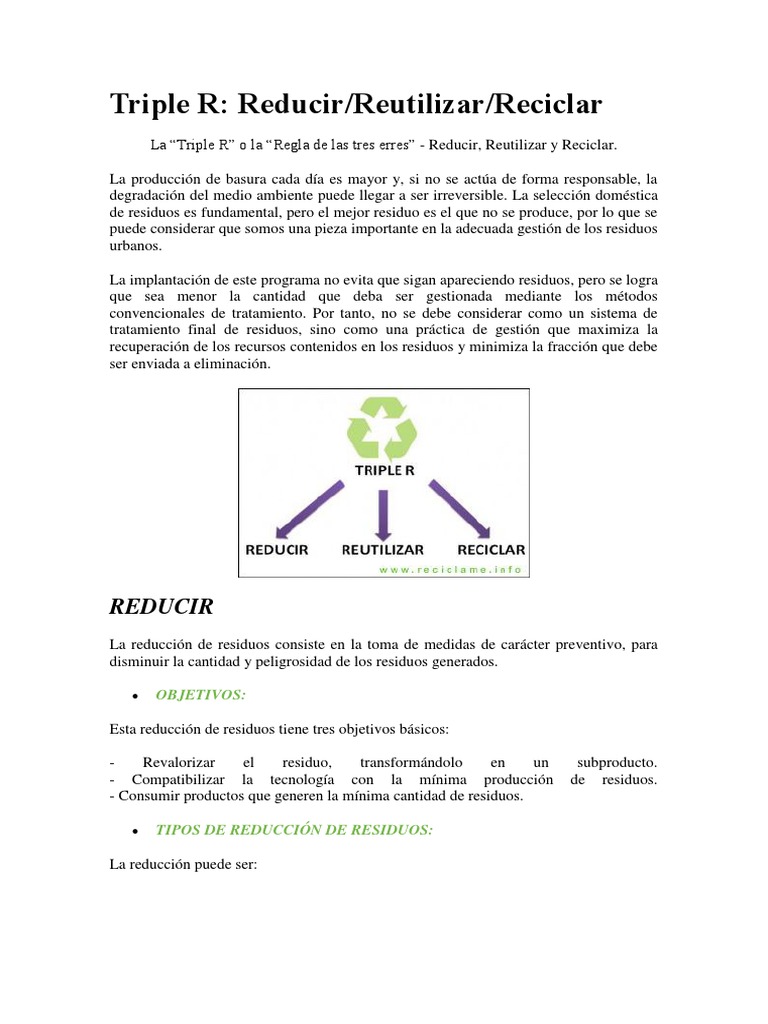 Triple R: Reducir/Reutilizar/Reciclar

La “Triple R” o la “Regla de las tres erres” - Reducir, Reutilizar y Reciclar.

La producción de basura cada día es mayor y, si no se actúa de forma responsable, la degradación del medio ambiente puede llegar a ser irreversible. La selección doméstica de residuos es fundamental, pero el mejor residuo es el que no se produce, por lo que se puede considerar que somos una pieza importante en la adecuada gestión de los residuos urbanos.

La implantación de este programa no evita que sigan apareciendo residuos, pero se logra que sea menor la cantidad que deba ser gestionada mediante los métodos convencionales de tratamiento. Por tanto, no se debe considerar como un sistema de tratamiento final de residuos, sino como una práctica de gestión que maximiza la recuperación de los recursos contenidos en los residuos y minimiza la fracción que debe ser enviada a eliminación.

TRIPLE R

REDUCIR REUTILIZAR RECICLAR

www.reciclame.info

REDUCIR

La reducción de residuos consiste en la toma de medidas de carácter preventivo, para disminuir la cantidad y peligrosidad de los residuos generados.

• OBJETIVOS:

Esta reducción de residuos tiene tres objetivos básicos:

- Revalorizar el residuo, transformándolo en un subproducto.
- Compatibilizar la tecnología con la mínima producción de residuos.
- Consumir productos que generen la mínima cantidad de residuos.

• TIPOS DE REDUCCIÓN DE RESIDUOS:

La reducción puede ser: